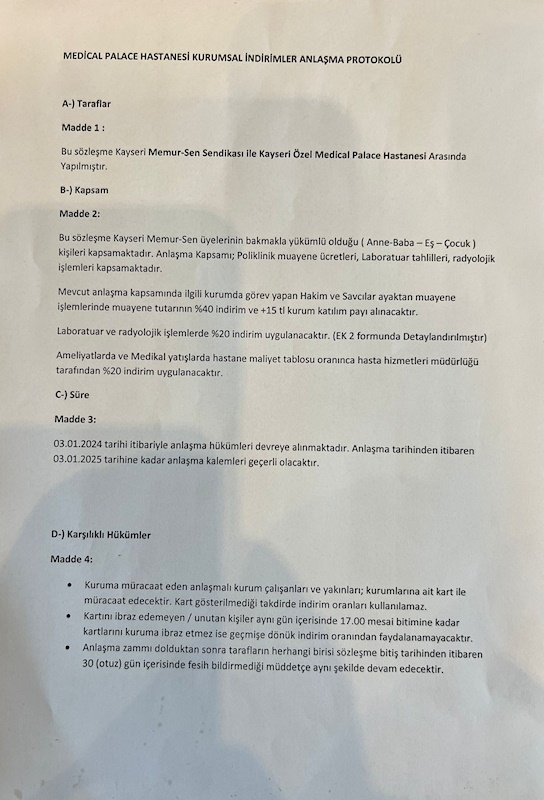 MEDİCAL PALACE HASTANESİ KURUMSAL İNDİRİMLER ANLAŞMA PROTOKOLÜ

A-) Taraflar

Madde 1 :

Bu sözleşme Kayseri Memur-Sen Sendikası ile Kayseri Özel Medical Palace Hastanesi Arasında Yapılmıştır.

B-) Kapsam

Madde 2:

Bu sözleşme Kayseri Memur-Sen üyelerinin bakmakla yükümlü olduğu ( Anne-Baba – Eş – Çocuk ) kişileri kapsamaktadır. Anlaşma Kapsamı; Poliklinik muayene ücretleri, Laboratuar tahlilleri, radyolojik işlemleri kapsamaktadır.

Mevcut anlaşma kapsamında ilgili kurumda görev yapan Hakim ve Savcılar ayaktan muayene işlemlerinde muayene tutarının %40 indirim ve +15 tl kurum katılım payı alınacaktır.

Laboratuar ve radyolojik işlemlerde %20 indirim uygulanacaktır. (EK 2 formunda Detaylandırılmıştır)

Ameliyatlarda ve Medikal yatışlarda hastane maliyet tablosu oranınca hasta hizmetleri müdürlüğü tarafından %20 indirim uygulanacaktır.

C-) Süre

Madde 3:

03.01.2024 tarihi itibariyle anlaşma hükümleri devreye alınmaktadır. Anlaşma tarihinden itibaren 03.01.2025 tarihine kadar anlaşma kalemleri geçerli olacaktır.

D-) Karşılıklı Hükümler

Madde 4:

• Kuruma müracaat eden anlaşmalı kurum çalışanları ve yakınları; kurumlarına ait kart ile müracaat edecektir. Kart gösterilmediği takdirde indirim oranları kullanılamaz.
• Kartını ibraz edemeyen / unutan kişiler aynı gün içerisinde 17.00 mesai bitimine kadar kartlarını kuruma ibraz etmez ise geçmişe dönük indirim oranından faydalanamayacaktır.
• Anlaşma zammı dolduktan sonra tarafların herhangi birisi sözleşme bitiş tarihinden itibaren 30 (otuz) gün içerisinde fesih bildirmediği müddetçe aynı şekilde devam edecektir.